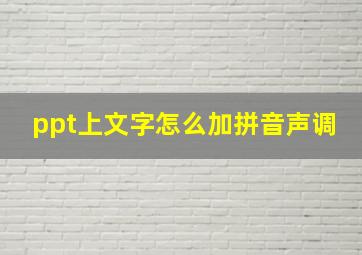 ppt上文字怎么加拼音声调